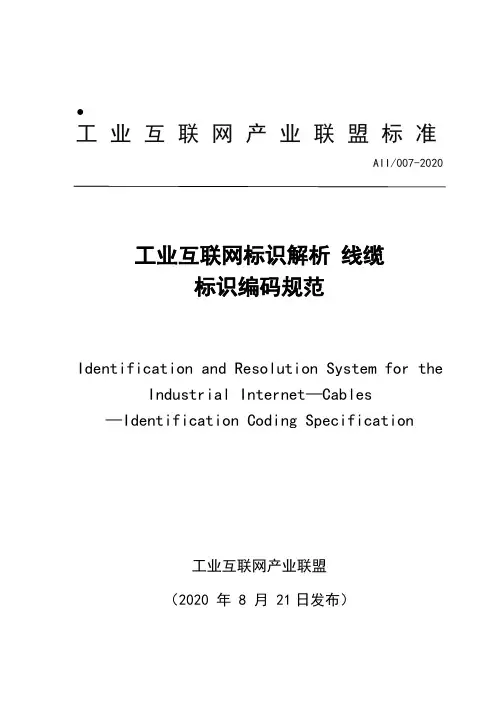 工业互联网产业联盟标准

AII/007-2020

工业互联网标识解析 线缆
标识编码规范

Identification and Resolution System for the Industrial Internet—Cables —Identification Coding Specification

工业互联网产业联盟

（2020 年 8 月 21 日发布）